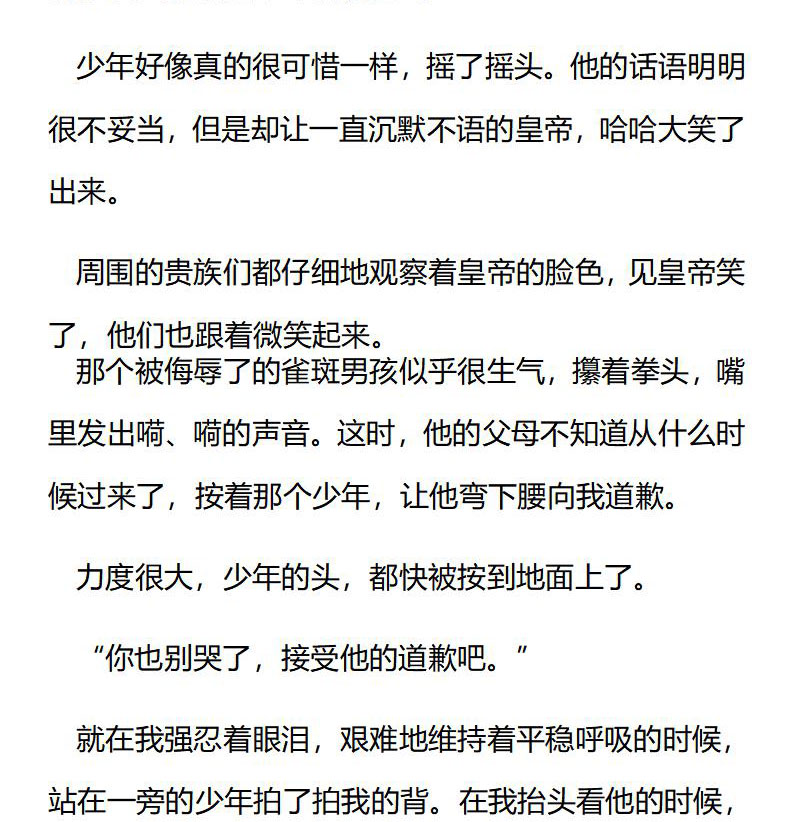 少年好像真的很可惜一样，摇了摇头。他的话语明明很不妥当，但是却让一直沉默不语的皇帝，哈哈大笑了出来。

周围的贵族们都仔细地观察着皇帝的脸色，见皇帝笑了，他们也跟着微笑起来。

那个被侮辱了的雀斑男孩似乎很生气，攥着拳头，嘴里发出嗬、嗬的声音。这时，他的父母不知道从什么时候过来了，按着那个少年，让他弯下腰向我道歉。

力度很大，少年的头，都快被按到地面上了。

“你也别哭了，接受他的道歉吧。”

就在我强忍着眼泪，艰难地维持着平稳呼吸的时候，站在一旁的少年拍了拍我的背。在我抬头看他的时候，